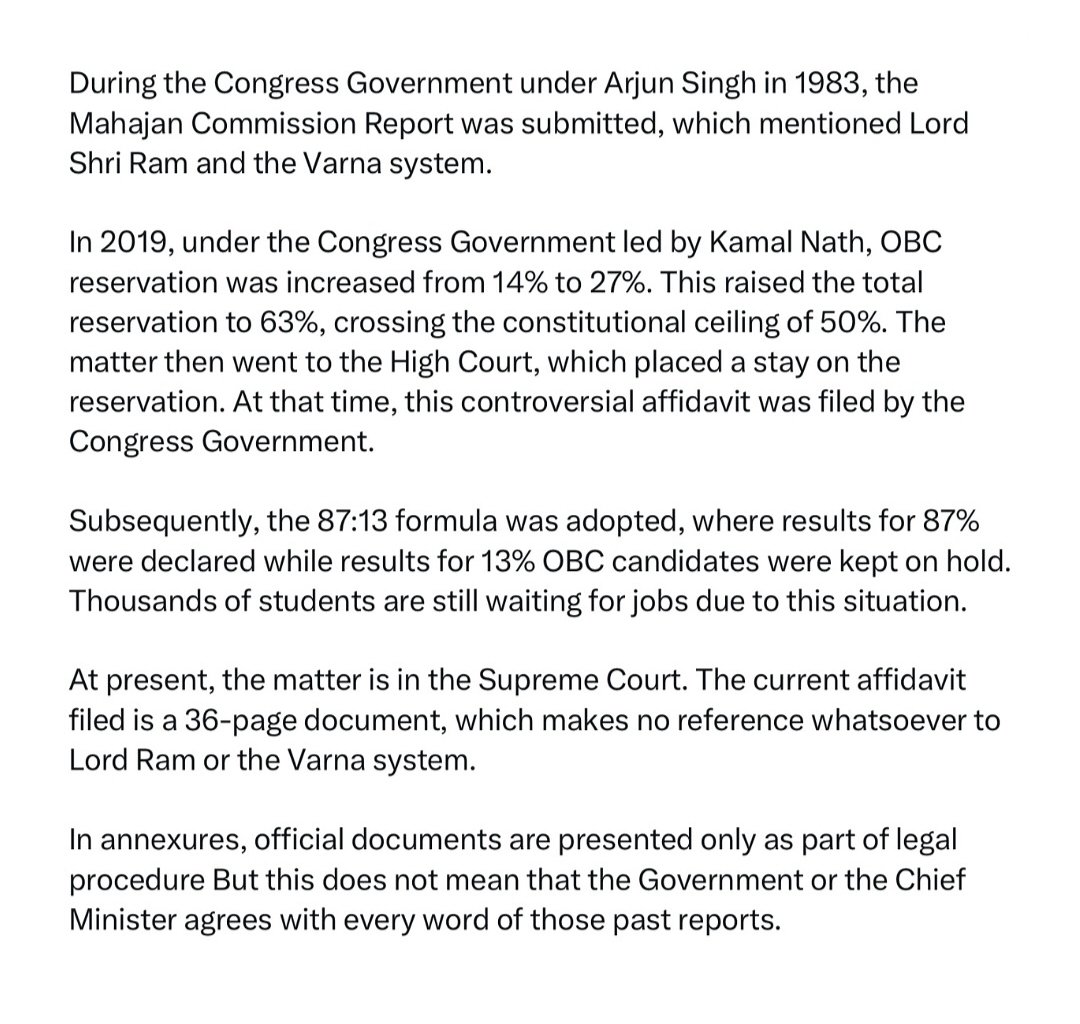 During the Congress Government under Arjun Singh in 1983, the Mahajan Commission Report was submitted, which mentioned Lord Shri Ram and the Varna system.

In 2019, under the Congress Government led by Kamal Nath, OBC reservation was increased from 14% to 27%. This raised the total reservation to 63%, crossing the constitutional ceiling of 50%. The matter then went to the High Court, which placed a stay on the reservation. At that time, this controversial affidavit was filed by the Congress Government.

Subsequently, the 87:13 formula was adopted, where results for 87% were declared while results for 13% OBC candidates were kept on hold. Thousands of students are still waiting for jobs due to this situation.

At present, the matter is in the Supreme Court. The current affidavit filed is a 36-page document, which makes no reference whatsoever to Lord Ram or the Varna system.

In annexures, official documents are presented only as part of legal procedure But this does not mean that the Government or the Chief Minister agrees with every word of those past reports.